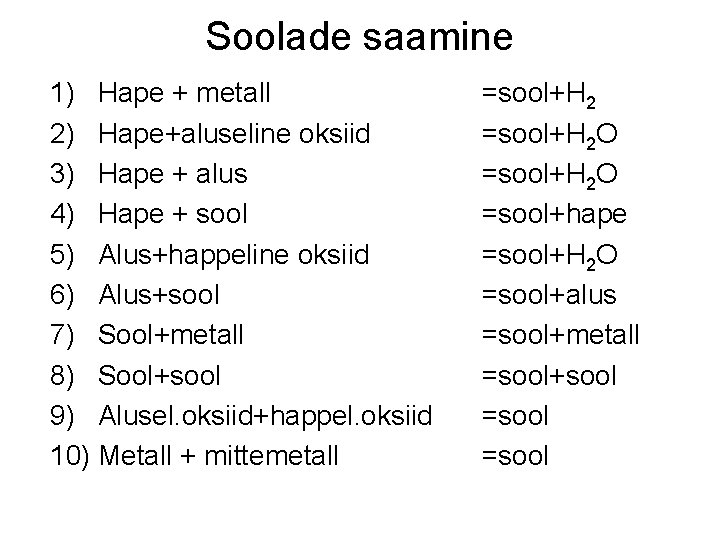 Soolade saamine

1) Hape + metall =sool+$H_2$
2) Hape+aluseline oksiid =sool+$H_2O$
3) Hape + alus =sool+$H_2O$
4) Hape + sool =sool+hape
5) Alus+happeline oksiid =sool+$H_2O$
6) Alus+sool =sool+alus
7) Sool+metall =sool+metall
8) Sool+sool =sool+sool
9) Alusel.oksiid+happel.oksiid =sool
10) Metall + mittemetall =sool